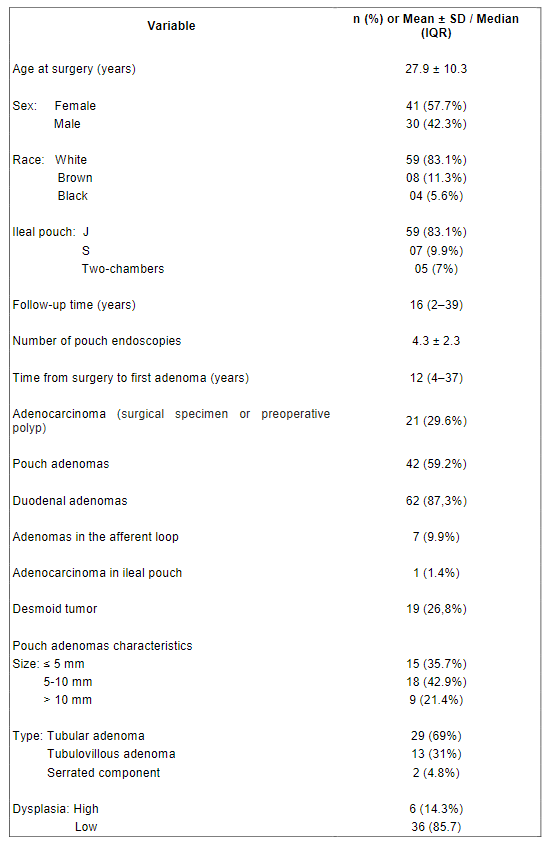 | Variable | n (%) or Mean ± SD / Median (IQR) |
|---|---|
| Age at surgery (years) | 27.9 ± 10.3 |
| Sex: Female | 41 (57.7%) |
| Male | 30 (42.3%) |
| Race: White | 59 (83.1%) |
| Brown | 08 (11.3%) |
| Black | 04 (5.6%) |
| Ileal pouch: J | 59 (83.1%) |
| S | 07 (9.9%) |
| Two-chambers | 05 (7%) |
| Follow-up time (years) | 16 (2–39) |
| Number of pouch endoscopies | 4.3 ± 2.3 |
| Time from surgery to first adenoma (years) | 12 (4–37) |
| Adenocarcinoma (surgical specimen or preoperative polyp) | 21 (29.6%) |
| Pouch adenomas | 42 (59.2%) |
| Duodenal adenomas | 62 (87,3%) |
| Adenomas in the afferent loop | 7 (9.9%) |
| Adenocarcinoma in ileal pouch | 1 (1.4%) |
| Desmoid tumor | 19 (26,8%) |
| Pouch adenomas characteristics | |
| Size: ≤ 5 mm | 15 (35.7%) |
| 5-10 mm | 18 (42.9%) |
| > 10 mm | 9 (21.4%) |
| Type: Tubular adenoma | 29 (69%) |
| Tubulovillous adenoma | 13 (31%) |
| Serrated component | 2 (4.8%) |
| Dysplasia: High | 6 (14.3%) |
| Low | 36 (85.7) |